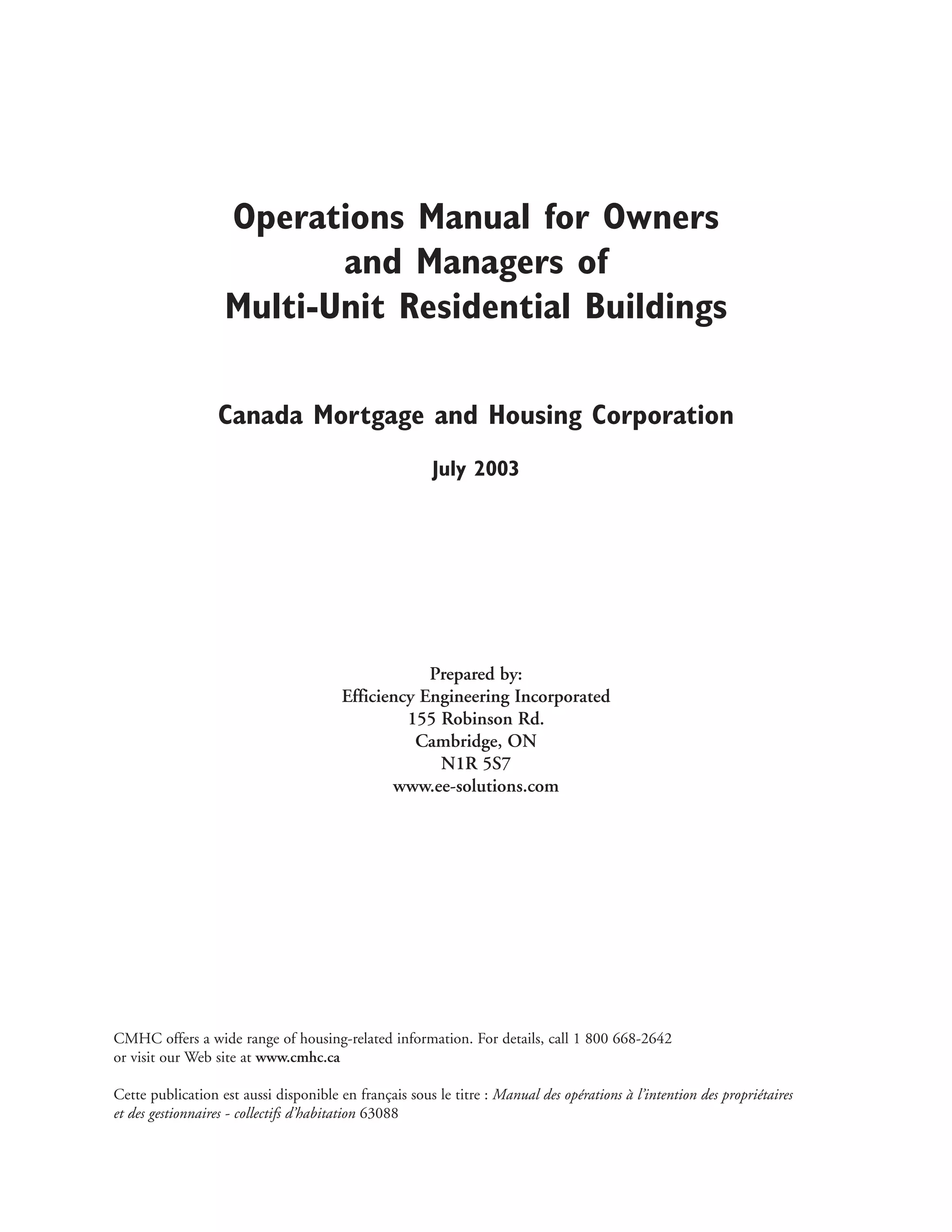 Operations Manual for Owners and Managers of Multi-Unit Residential Buildings

Canada Mortgage and Housing Corporation

July 2003

Prepared by:
Efficiency Engineering Incorporated
155 Robinson Rd.
Cambridge, ON
N1R 5S7
www.ee-solutions.com

CMHC offers a wide range of housing-related information. For details, call 1 800 668-2642 or visit our Web site at www.cmhc.ca

Cette publication est aussi disponible en français sous le titre : Manual des opérations à l'intention des propriétaires et des gestionnaires - collectifs d'habitation 63088